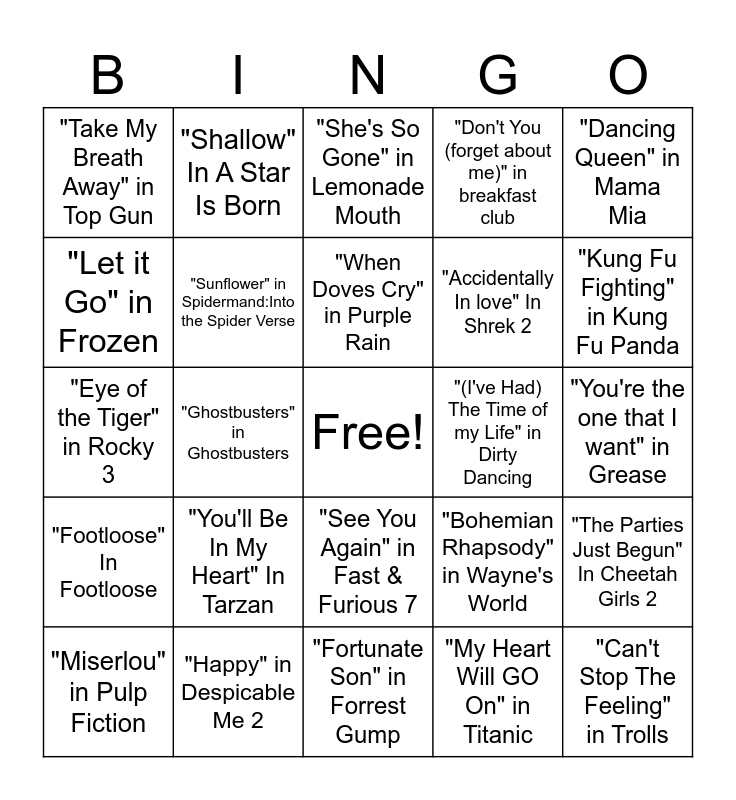 | B | I | N | G | O |
|---|---|---|---|---|
| "Take My Breath Away" in Top Gun | "Shallow" In A Star Is Born | "She's So Gone" in Lemonade Mouth | "Don't You (forget about me)" in breakfast club | "Dancing Queen" in Mama Mia |
| "Let it Go" in Frozen | "Sunflower" in Spidermand:Into the Spider Verse | "When Doves Cry" in Purple Rain | "Accidentally In love" In Shrek 2 | "Kung Fu Fighting" in Kung Fu Panda |
| "Eye of the Tiger" in Rocky 3 | "Ghostbusters" in Ghostbusters | Free! | "(I've Had) The Time of my Life" in Dirty Dancing | "You're the one that I want" in Grease |
| "Footloose" In Footloose | "You'll Be In My Heart" In Tarzan | "See You Again" in Fast & Furious 7 | "Bohemian Rhapsody" in Wayne's World | "The Parties Just Begun" In Cheetah Girls 2 |
| "Miserlou" in Pulp Fiction | "Happy" in Despicable Me 2 | "Fortunate Son" in Forrest Gump | "My Heart Will GO On" in Titanic | "Can't Stop The Feeling" in Trolls |